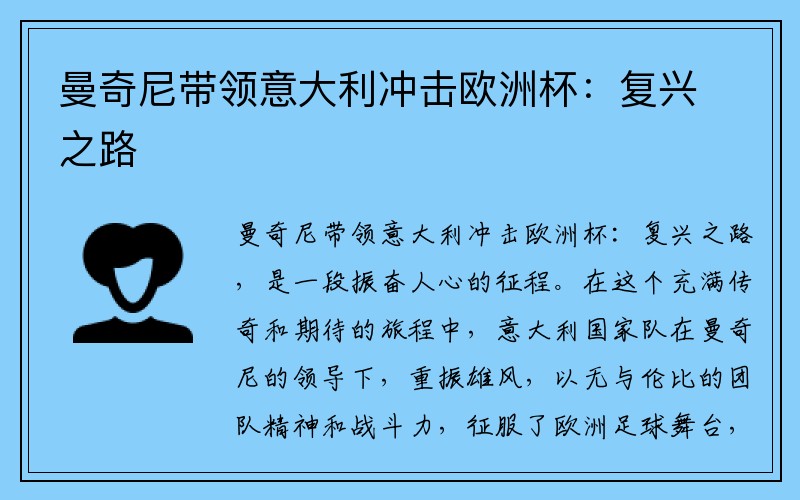 曼奇尼带领意大利冲击欧洲杯：复兴之路

曼奇尼带领意大利冲击欧洲杯：复兴之路，是一段振奋人心的征程。在这个充满传奇和期待的旅程中，意大利国家队在曼奇尼的领导下，重振雄风，以无与伦比的团队精神和战斗力，征服了欧洲足球舞台，